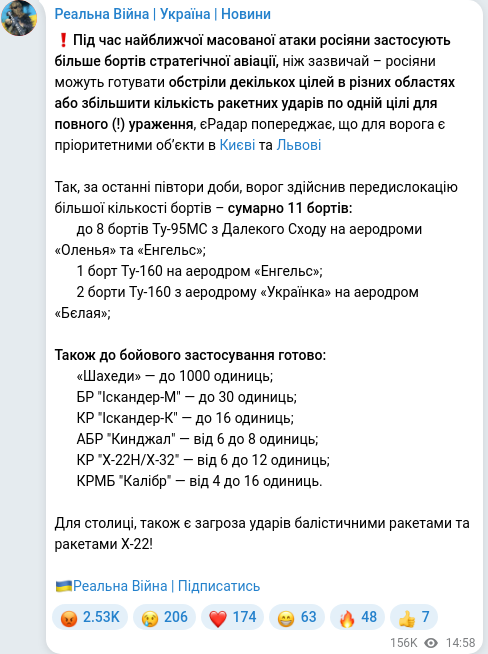 Реальна Війна | Україна | Новини

❗ Під час найближчої масованої атаки росіяни застосують більше бортів стратегічної авіації, ніж зазвичай – росіяни можуть готувати обстріли декількох цілей в різних областях або збільшити кількість ракетних ударів по одній цілі для повного (!) ураження, єРадар попереджає, що для ворога є пріоритетними об'єкти в Києві та Львові

Так, за останні півтори доби, ворог здійснив передислокацію більшої кількості бортів – сумарно 11 бортів:
до 8 бортів Ту-95МС з Далекого Сходу на аеродроми «Оленья» та «Енгельс»;
1 борт Ту-160 на аеродром «Енгельс»;
2 борти Ту-160 з аеродрому «Українка» на аеродром «Бєлая»;

Також до бойового застосування готово:
«Шахеди» — до 1000 одиниць;
БР "Іскандер-М" — до 30 одиниць;
КР "Іскандер-К" — до 16 одиниць;
АБР "Кинджал" — від 6 до 8 одиниць;
КР "Х-22Н/Х-32" — від 6 до 12 одиниць;
КРМБ "Калібр" — від 4 до 16 одиниць.

Для столиці, також є загроза ударів балістичними ракетами та ракетами Х-22!

🇺🇦Реальна Війна | Підписатись

😡 2.53K 😢 206 ❤️ 174 😁 63 🔥 48 👍 7

156K 14:58